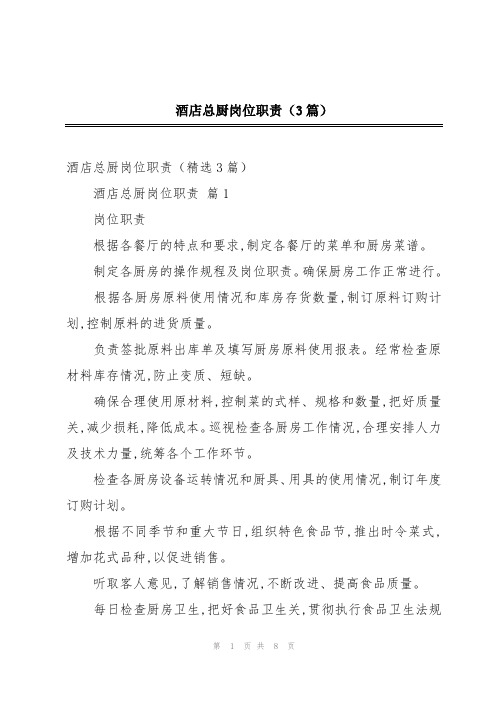 酒店总厨岗位职责（3篇）

酒店总厨岗位职责（精选3篇）

酒店总厨岗位职责 篇1

岗位职责

根据各餐厅的特点和要求,制定各餐厅的菜单和厨房菜谱。

制定各厨房的操作规程及岗位职责。确保厨房工作正常进行。

根据各厨房原料使用情况和库房存货数量,制订原料订购计划,控制原料的进货质量。

负责签批原料出库单及填写厨房原料使用报表。经常检查原材料库存情况,防止变质、短缺。

确保合理使用原材料,控制菜的式样、规格和数量,把好质量关,减少损耗,降低成本。巡视检查各厨房工作情况,合理安排人力及技术力量,统筹各个工作环节。

检查各厨房设备运转情况和厨具、用具的使用情况,制订年度订购计划。

根据不同季节和重大节日,组织特色食品节,推出时令菜式,增加花式品种,以促进销售。

听取客人意见,了解销售情况,不断改进、提高食品质量。

每日检查厨房卫生,把好食品卫生关,贯彻执行食品卫生法规

第 1 页 共 8 页